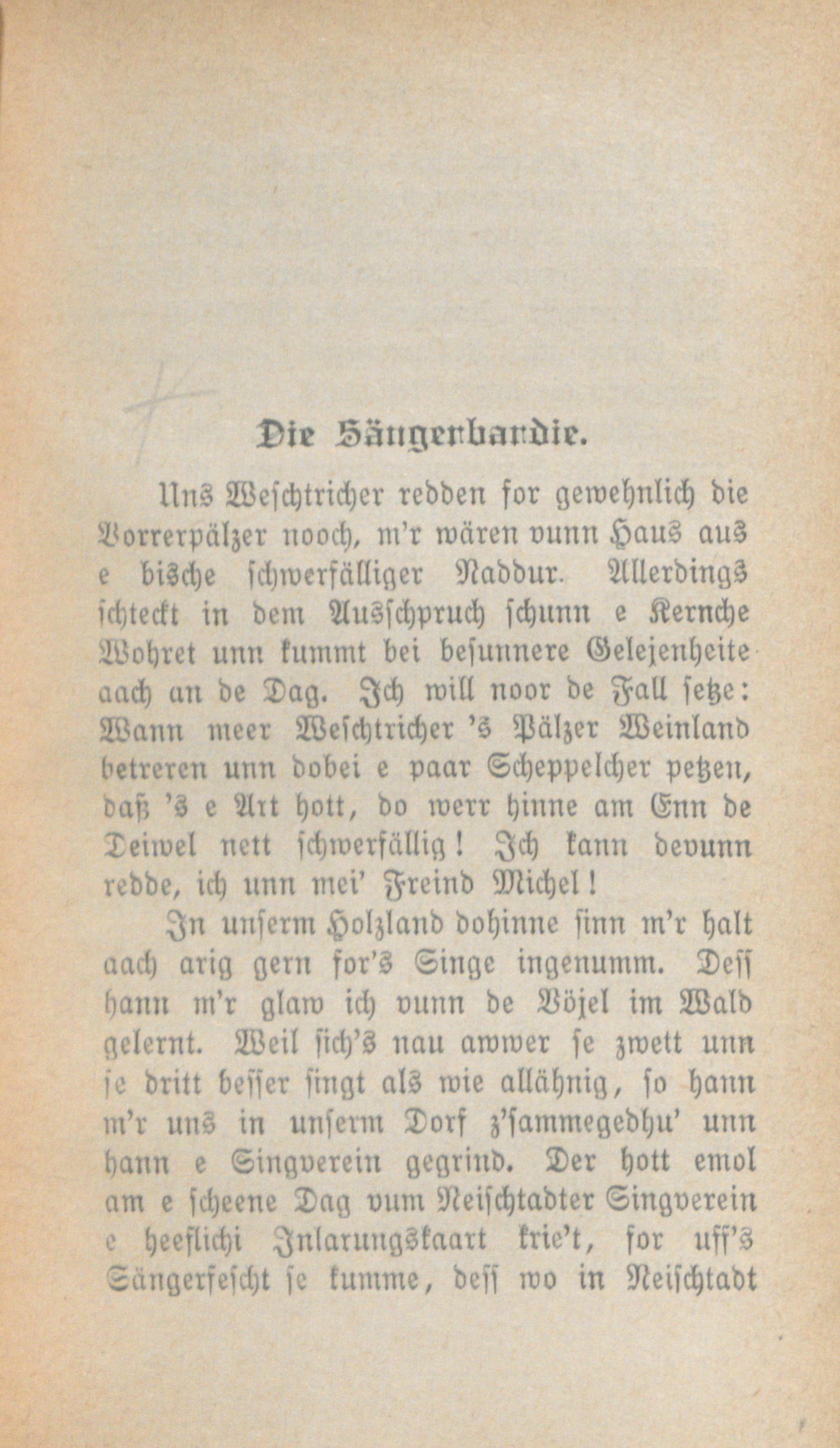 Die Sängerbardie.

Uns Weschtricher redden for gewehnlich die Vorrerpälzer nooch, m'r wären vunn Haus aus e bische schwerfälliger Naddur. Allerdings schteckt in dem Ausschpruch schunn e Kernche Wohret unn kummt bei besunnere Gelejenheite aach an de Dag. Ich will noor de Fall setze: Wann meer Weschtricher 's Pälzer Weinland betreren unn dobei e paar Scheppelcher petzen, daß 's e Art hott, do werr hinne am Enn de Deiwel nett schwerfällig! Ich kann devunn redde, ich unn mei' Freind Michel!

In unserm Holzland dohinne sinn m'r halt aach arig gern for's Singe ingenumm. Dess hann m'r glaw ich vunn de Vöjel im Wald gelernt. Weil sich's nau awwer se zwett unn se dritt besser singt als wie allähnig, so hann m'r uns in unserm Dorf z'sammegedhu' unn hann e Singverein gegrind. Der hott emol am e scheene Dag vum Neischtadter Singverein e heeflichi Inlarungskaart krie't, for uff's Sängerfescht se kumme, dess wo in Neischtadt